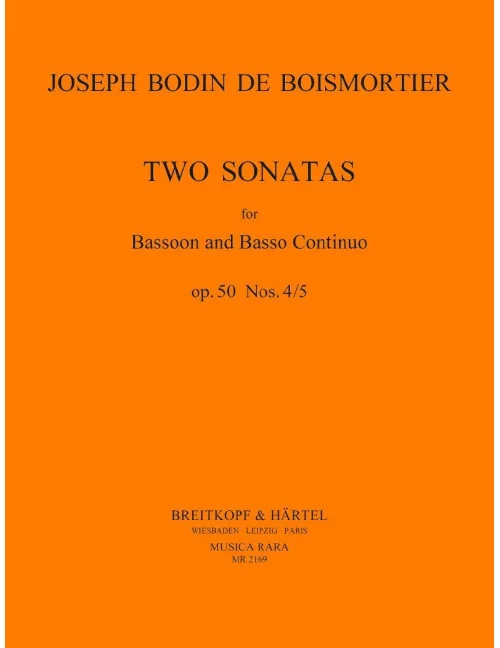 JOSEPH BODIN DE BOISMORTIER

TWO SONATAS

for

Bassoon and Basso Continuo

op. 50 Nos. 4/5

BREITKOPF & HÄRTEL

WIESBADEN · LEIPZIG · PARIS

MUSICA RARA

MR 2169